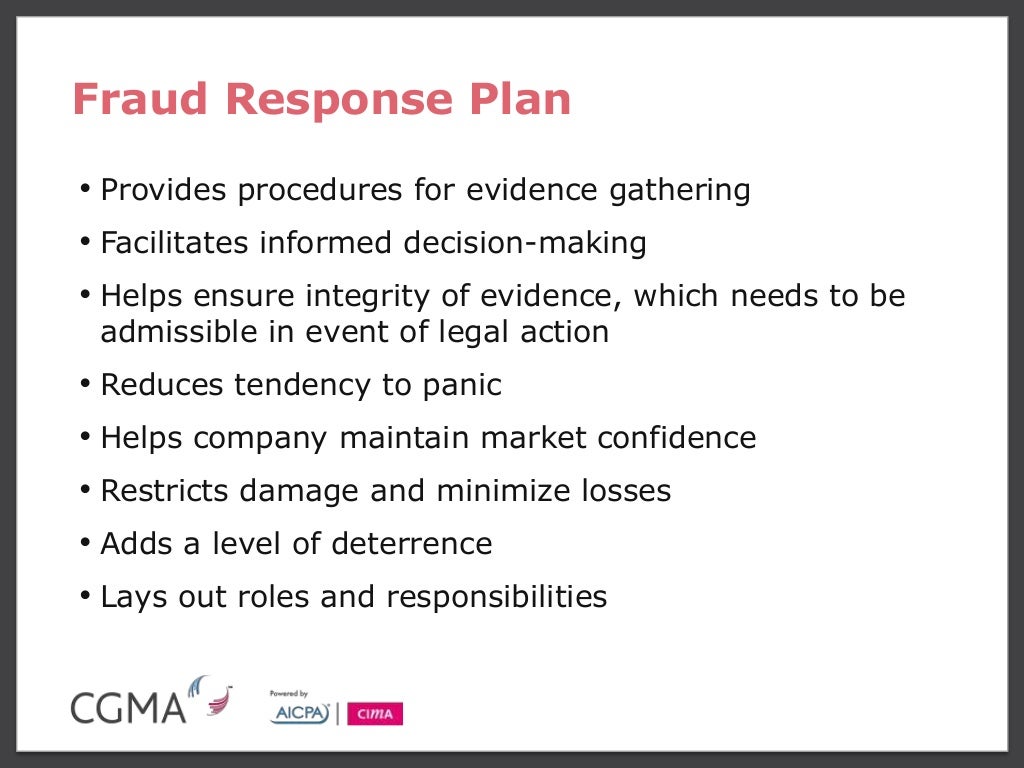 Fraud Response Plan

• Provides procedures for evidence gathering
• Facilitates informed decision-making
• Helps ensure integrity of evidence, which needs to be admissible in event of legal action
• Reduces tendency to panic
• Helps company maintain market confidence
• Restricts damage and minimize losses
• Adds a level of deterrence
• Lays out roles and responsibilities

CGMA

Powered by
AICPA | CIMA